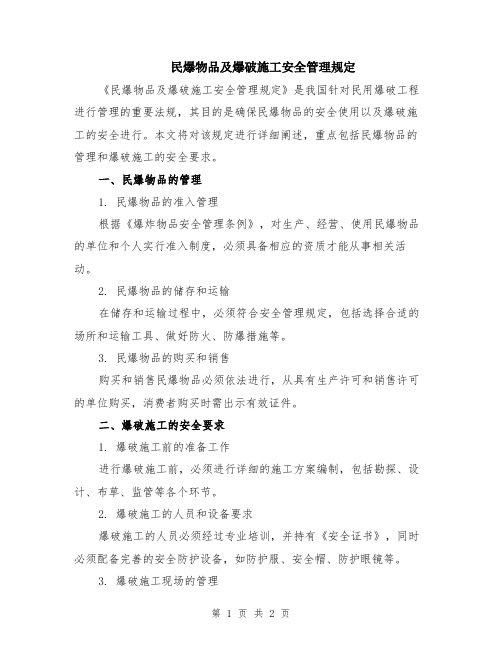 民爆物品及爆破施工安全管理规定

《民爆物品及爆破施工安全管理规定》是我国针对民用爆破工程进行管理的重要法规，其目的是确保民爆物品的安全使用以及爆破施工的安全进行。本文将对该规定进行详细阐述，重点包括民爆物品的管理和爆破施工的安全要求。

一、民爆物品的管理

1. 民爆物品的准入管理

根据《爆炸物品安全管理条例》，对生产、经营、使用民爆物品的单位和个人实行准入制度，必须具备相应的资质才能从事相关活动。

2. 民爆物品的储存和运输

在储存和运输过程中，必须符合安全管理规定，包括选择合适的场所和运输工具、做好防火、防爆措施等。

3. 民爆物品的购买和销售

购买和销售民爆物品必须依法进行，从具有生产许可和销售许可的单位购买，消费者购买时需出示有效证件。

二、爆破施工的安全要求

1. 爆破施工前的准备工作

进行爆破施工前，必须进行详细的施工方案编制，包括勘探、设计、布草、监管等各个环节。

2. 爆破施工的人员和设备要求

爆破施工的人员必须经过专业培训，并持有《安全证书》，同时必须配备完善的安全防护设备，如防护服、安全帽、防护眼镜等。

3. 爆破施工现场的管理

第 1 页 共 2 页